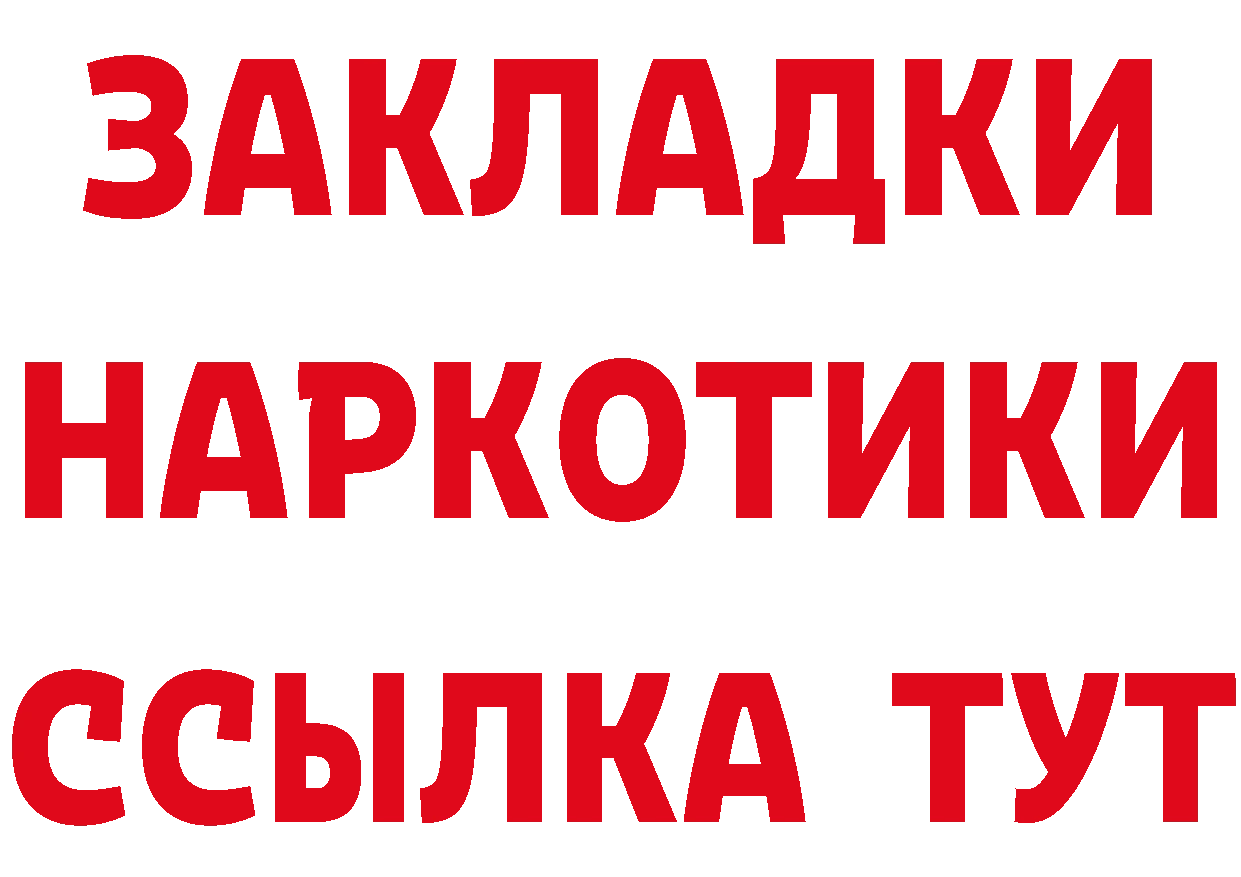 ЗАКЛАДКИ НАРКОТИКИ ССЫЛКА ТУТ